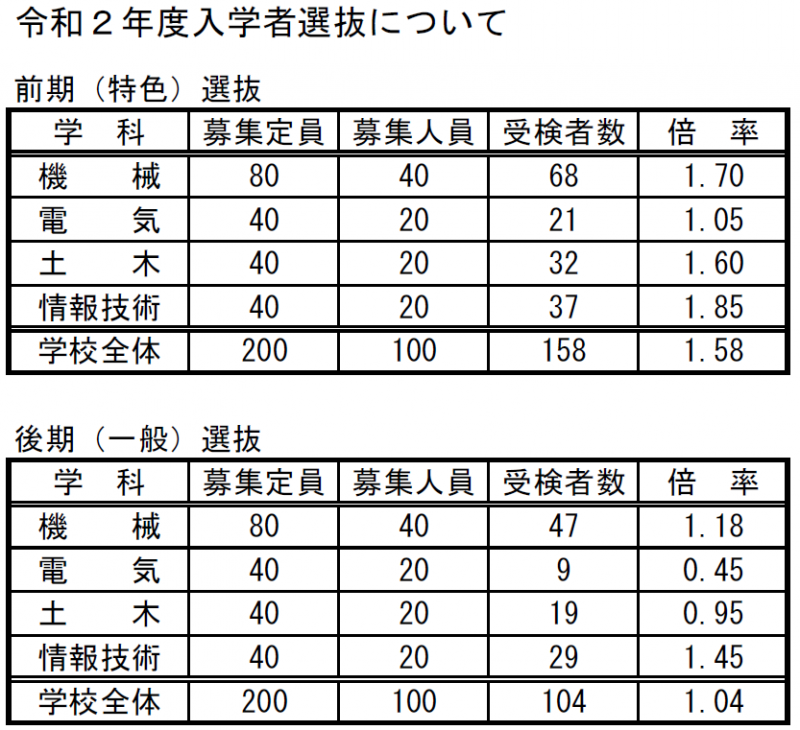 令和２年度入学者選抜について

前期（特色）選抜

| 学　科 | 募集定員 | 募集人員 | 受検者数 | 倍　率 |
|---|---|---|---|---|
| 機　　械 | 80 | 40 | 68 | 1.70 |
| 電　　気 | 40 | 20 | 21 | 1.05 |
| 土　　木 | 40 | 20 | 32 | 1.60 |
| 情報技術 | 40 | 20 | 37 | 1.85 |
| 学校全体 | 200 | 100 | 158 | 1.58 |

後期（一般）選抜

| 学　科 | 募集定員 | 募集人員 | 受検者数 | 倍　率 |
|---|---|---|---|---|
| 機　　械 | 80 | 40 | 47 | 1.18 |
| 電　　気 | 40 | 20 | 9 | 0.45 |
| 土　　木 | 40 | 20 | 19 | 0.95 |
| 情報技術 | 40 | 20 | 29 | 1.45 |
| 学校全体 | 200 | 100 | 104 | 1.04 |